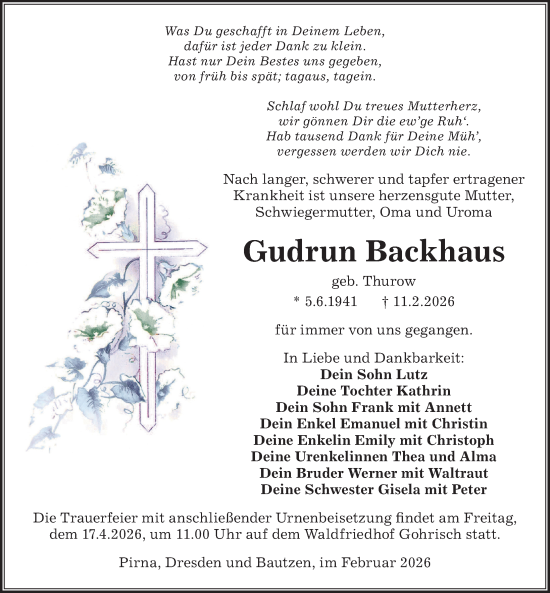 Was Du geschafft in Deinem Leben,
dafür ist jeder Dank zu klein.
Hast nur Dein Bestes uns gegeben,
von früh bis spät; tagaus, tagein.

Schlaf wohl Du treues Mutterherz,
wir gönnen Dir die ew'ge Ruh'.
Hab tausend Dank für Deine Müh',
vergessen werden wir Dich nie.

Nach langer, schwerer und tapfer ertragener Krankheit ist unsere herzensgute Mutter, Schwiegermutter, Oma und Uroma

Gudrun Backhaus

geb. Thurow

* 5.6.1941 † 11.2.2026

für immer von uns gegangen.

In Liebe und Dankbarkeit:
Dein Sohn Lutz
Deine Tochter Kathrin
Dein Sohn Frank mit Annett
Dein Enkel Emanuel mit Christin
Deine Enkelin Emily mit Christoph
Deine Urenkelinnen Thea und Alma
Dein Bruder Werner mit Waltraut
Deine Schwester Gisela mit Peter

Die Trauerfeier mit anschließender Urnenbeisetzung findet am Freitag, dem 17.4.2026, um 11.00 Uhr auf dem Waldfriedhof Gohrisch statt.

Pirna, Dresden und Bautzen, im Februar 2026